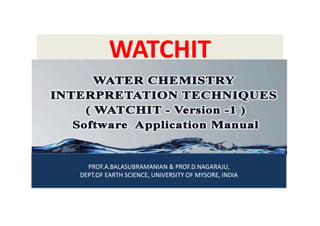 WATCHIT

WATER CHEMISTRY INTERPRETATION TECHNIQUES ( WATCHIT - Version -1 ) Software Application Manual

PROF.A.BALASUBRAMANIAN & PROF.D.NAGARAJU, DEPT.OF EARTH SCIENCE, UNIVERSITY OF MYSORE, INDIA